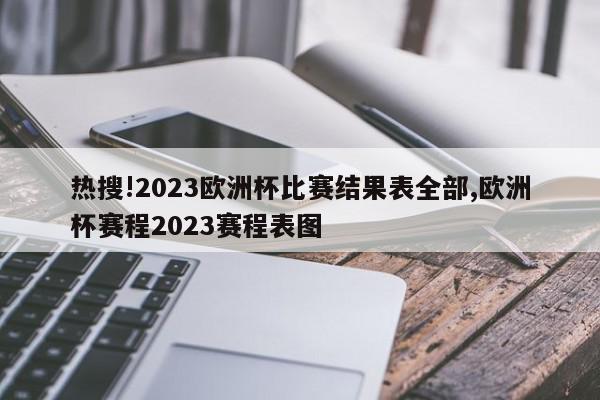 热搜!2023欧洲杯比赛结果表全部,欧洲杯赛程2023赛程表图